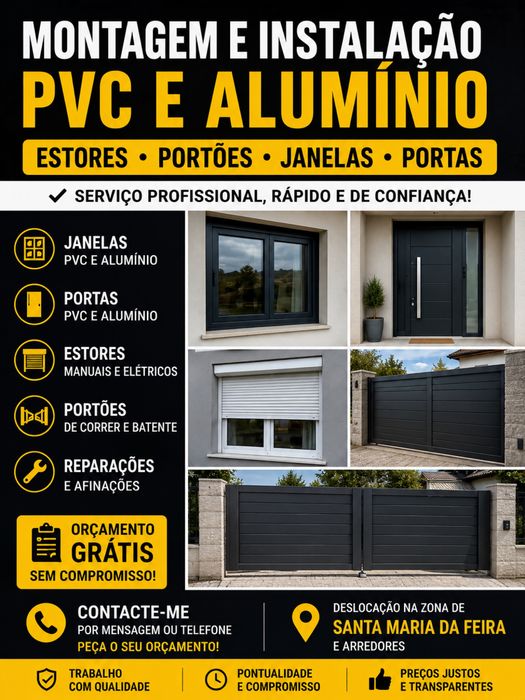 MONTAGEM E INSTALAÇÃO
PVC E ALUMÍNIO

ESTORES • PORTÕES • JANELAS • PORTAS

✔ SERVIÇO PROFISSIONAL, RÁPIDO E DE CONFIANÇA!

JANELAS
PVC E ALUMÍNIO

PORTAS
PVC E ALUMÍNIO

ESTORES
MANUAIS E ELÉTRICOS

PORTÕES
DE CORRER E BATENTE

REPARAÇÕES
E AFINAÇÕES

ORÇAMENTO
GRÁTIS
SEM COMPROMISSO!

CONTACTE-ME
POR MENSAGEM OU TELEFONE
PEÇA O SEU ORÇAMENTO!

DESLOCAÇÃO NA ZONA DE
SANTA MARIA DA FEIRA
E ARREDORES

TRABALHO
COM QUALIDADE

PONTUALIDADE
E COMPROMISSO

PREÇOS JUSTOS
E TRANSPARENTES